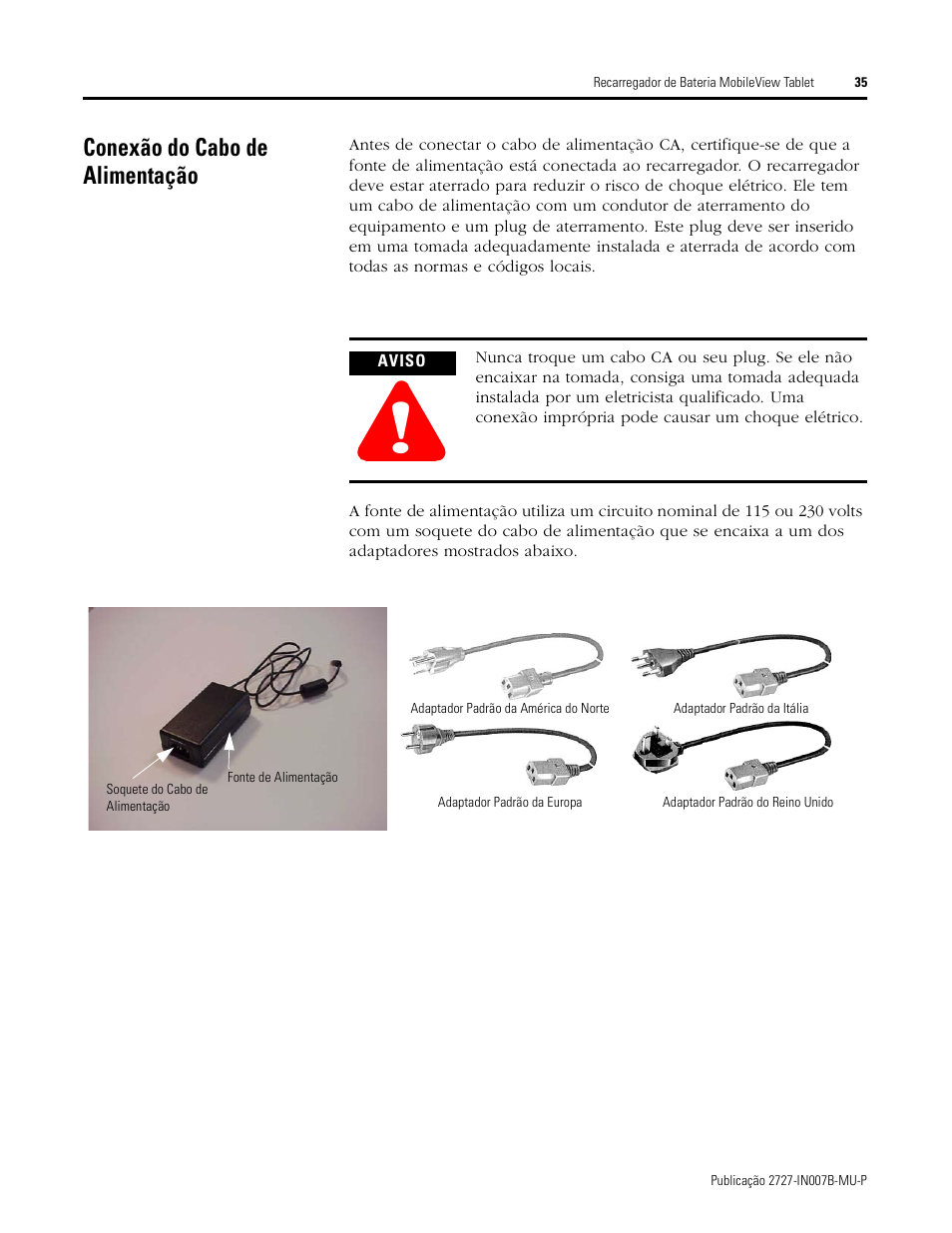 Recarregador de Bateria MobileView Tablet 35

Conexão do Cabo de Alimentação

Antes de conectar o cabo de alimentação CA, certifique-se de que a fonte de alimentação está conectada ao recarregador. O recarregador deve estar aterrado para reduzir o risco de choque elétrico. Ele tem um cabo de alimentação com um condutor de aterramento do equipamento e um plug de aterramento. Este plug deve ser inserido em uma tomada adequadamente instalada e aterrada de acordo com todas as normas e códigos locais.

AVISO

Nunca troque um cabo CA ou seu plug. Se ele não encaixar na tomada, consiga uma tomada adequada instalada por um eletricista qualificado. Uma conexão imprópria pode causar um choque elétrico.

A fonte de alimentação utiliza um circuito nominal de 115 ou 230 volts com um soquete do cabo de alimentação que se encaixa a um dos adaptadores mostrados abaixo.

Soquete do Cabo de Alimentação

Fonte de Alimentação

Adaptador Padrão da América do Norte

Adaptador Padrão da Itália

Adaptador Padrão da Europa

Adaptador Padrão do Reino Unido

Publicação 2727-IN007B-MU-P